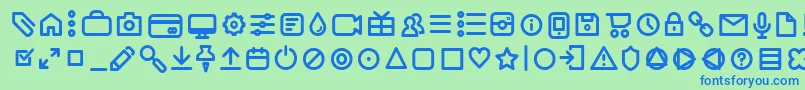 fontsforyou.com